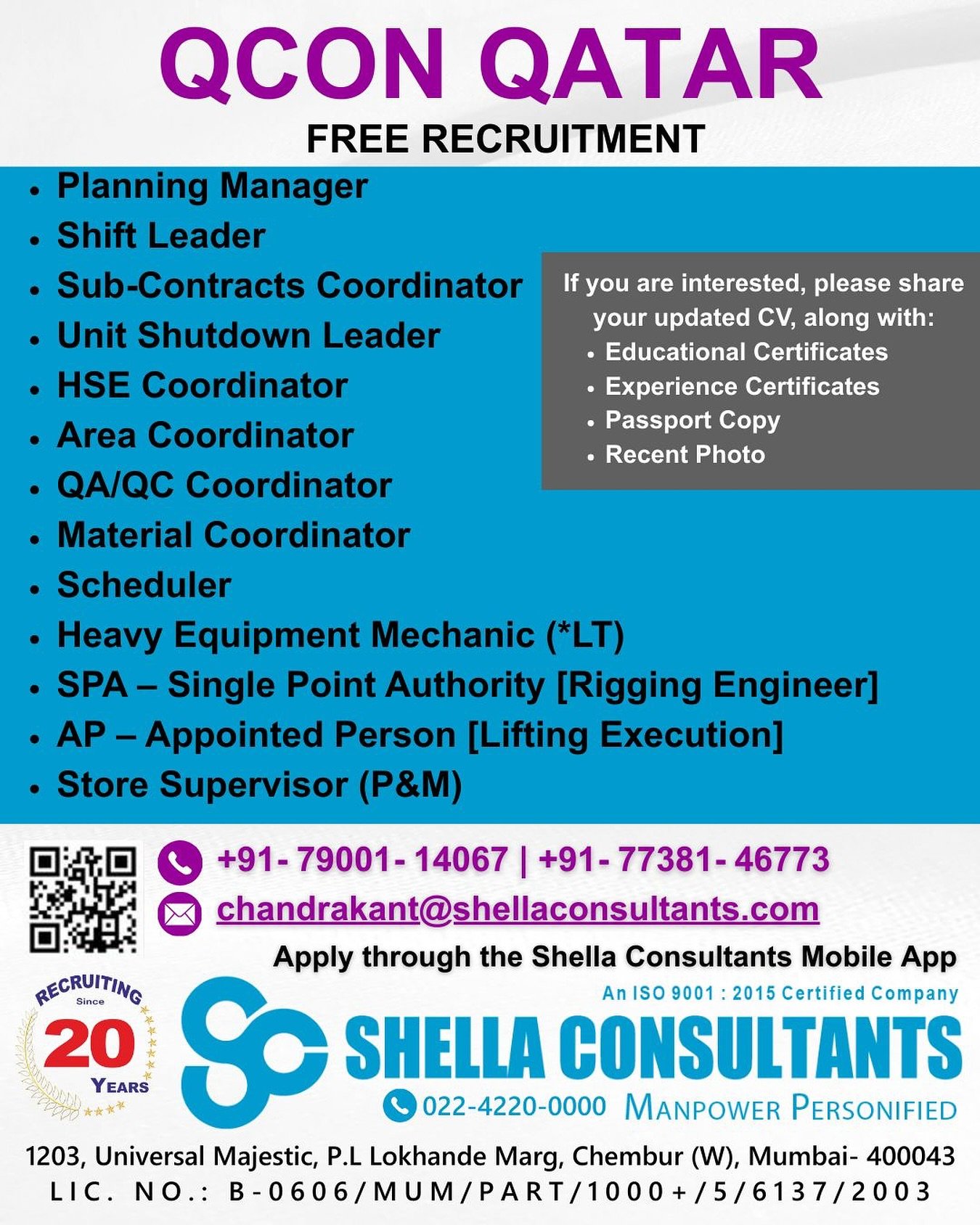 QCON QATAR

FREE RECRUITMENT

• Planning Manager
• Shift Leader
• Sub-Contracts Coordinator
• Unit Shutdown Leader
• HSE Coordinator
• Area Coordinator
• QA/QC Coordinator
• Material Coordinator
• Scheduler
• Heavy Equipment Mechanic (*LT)
• SPA – Single Point Authority [Rigging Engineer]
• AP – Appointed Person [Lifting Execution]
• Store Supervisor (P&M)

If you are interested, please share your updated CV, along with:
• Educational Certificates
• Experience Certificates
• Passport Copy
• Recent Photo

+91- 79001- 14067 | +91- 77381- 46773
chandrakant@shellaconsultants.com

Apply through the Shella Consultants Mobile App

RECRUITING Since 20 YEARS

An ISO 9001 : 2015 Certified Company
SHELLA CONSULTANTS
022-4220-0000 MANPOWER PERSONIFIED

1203, Universal Majestic, P.L Lokhande Marg, Chembur (W), Mumbai- 400043
LIC. NO.: B-0606/MUM/PART/1000+/5/6137/2003